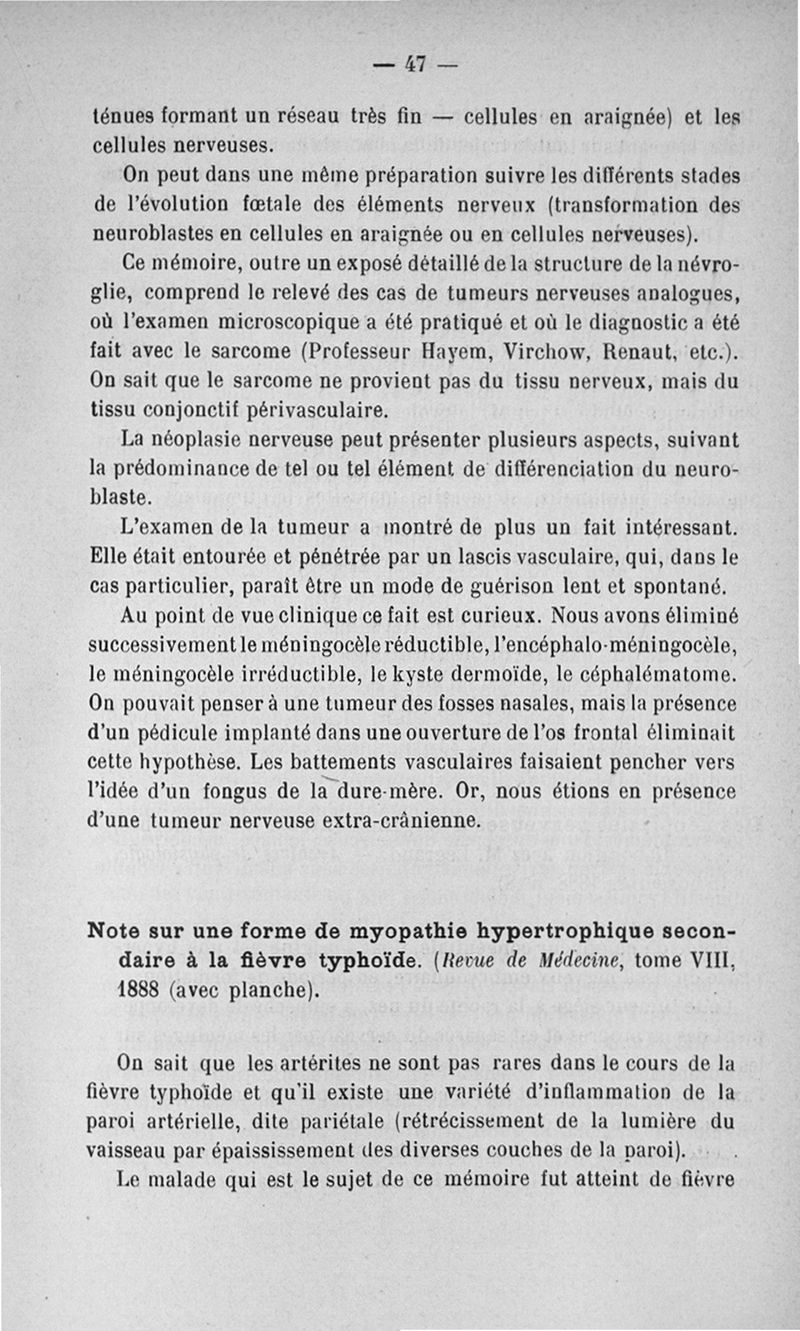 — 47 —

ténues formant un réseau très fin — cellules en araignée) et les cellules nerveuses.

On peut dans une même préparation suivre les différents stades de l'évolution fœtale des éléments nerveux (transformation des neuroblastes en cellules en araignée ou en cellules nerveuses).

Ce mémoire, outre un exposé détaillé de la structure de la névroglie, comprend le relevé des cas de tumeurs nerveuses analogues, où l'examen microscopique a été pratiqué et où le diagnostic a été fait avec le sarcome (Professeur Hayem, Virchow, Renaut, etc.). On sait que le sarcome ne provient pas du tissu nerveux, mais du tissu conjonctif périvasculaire.

La néoplasie nerveuse peut présenter plusieurs aspects, suivant la prédominance de tel ou tel élément de différenciation du neuroblaste.

L'examen de la tumeur a montré de plus un fait intéressant. Elle était entourée et pénétrée par un lascis vasculaire, qui, dans le cas particulier, paraît être un mode de guérison lent et spontané.

Au point de vue clinique ce fait est curieux. Nous avons éliminé successivement le méningocèle réductible, l'encéphalo-méningocèle, le méningocèle irréductible, le kyste dermoïde, le céphalématome. On pouvait penser à une tumeur des fosses nasales, mais la présence d'un pédicule implanté dans une ouverture de l'os frontal éliminait cette hypothèse. Les battements vasculaires faisaient pencher vers l'idée d'un fongus de la dure-mère. Or, nous étions en présence d'une tumeur nerveuse extra-crânienne.

Note sur une forme de myopathie hypertrophique secondaire à la fièvre typhoïde. (Revue de Médecine, tome VIII, 1888 (avec planche).

On sait que les artérites ne sont pas rares dans le cours de la fièvre typhoïde et qu'il existe une variété d'inflammation de la paroi artérielle, dite pariétale (rétrécissement de la lumière du vaisseau par épaississement des diverses couches de la paroi).

Le malade qui est le sujet de ce mémoire fut atteint de fièvre